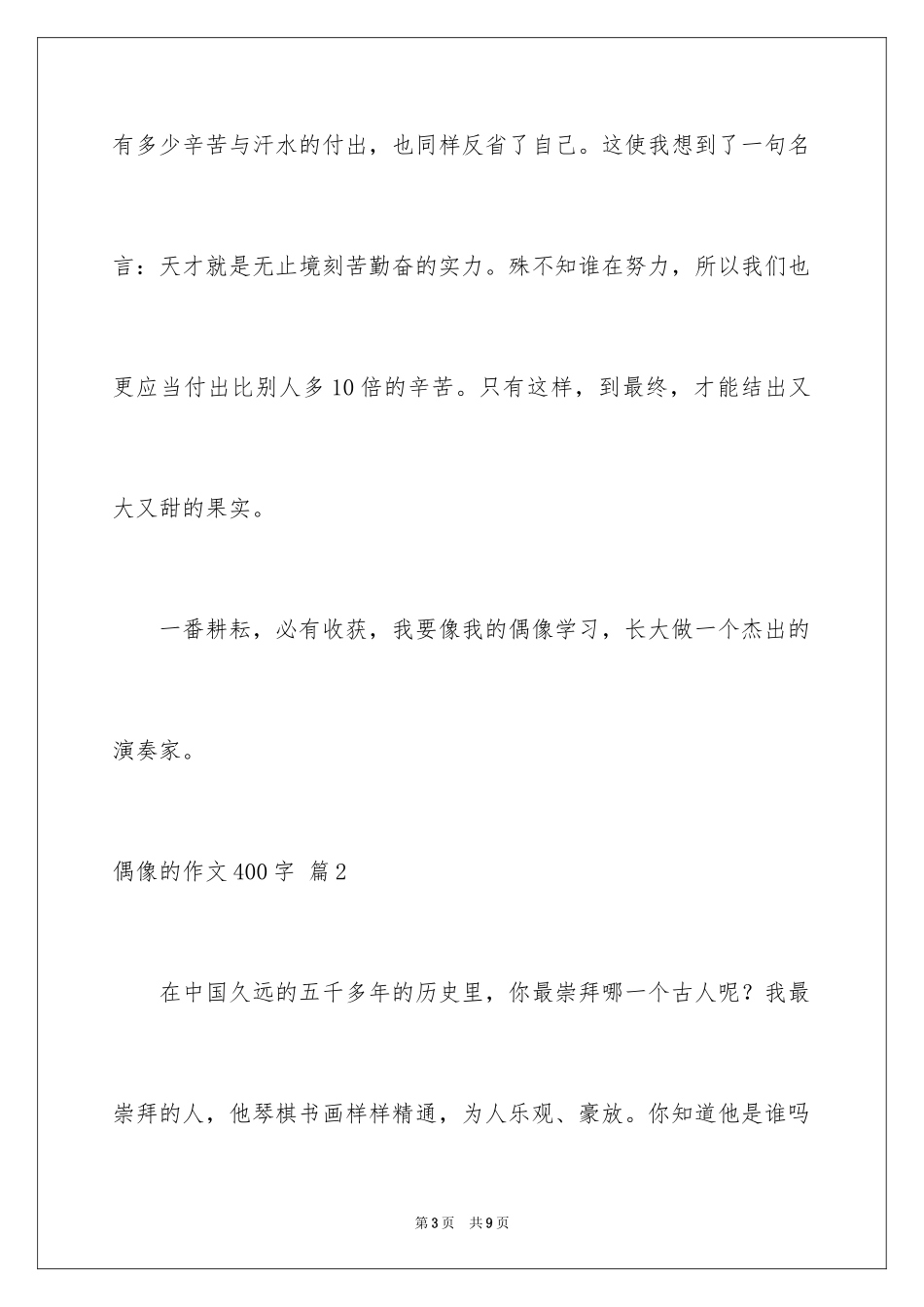 有多少辛苦与汗水的付出，也同样反省了自己。这使我想到了一句名言：天才就是无止境刻苦勤奋的实力。殊不知谁在努力，所以我们也更应当付出比别人多10倍的辛苦。只有这样，到最终，才能结出又大又甜的果实。

一番耕耘，必有收获，我要像我的偶像学习，长大做一个杰出的演奏家。

偶像的作文400字 篇2

在中国久远的五千多年的历史里，你最崇拜哪一个古人呢？我最崇拜的人，他琴棋书画样样精通，为人乐观、豪放。你知道他是谁吗

第3页 共9页